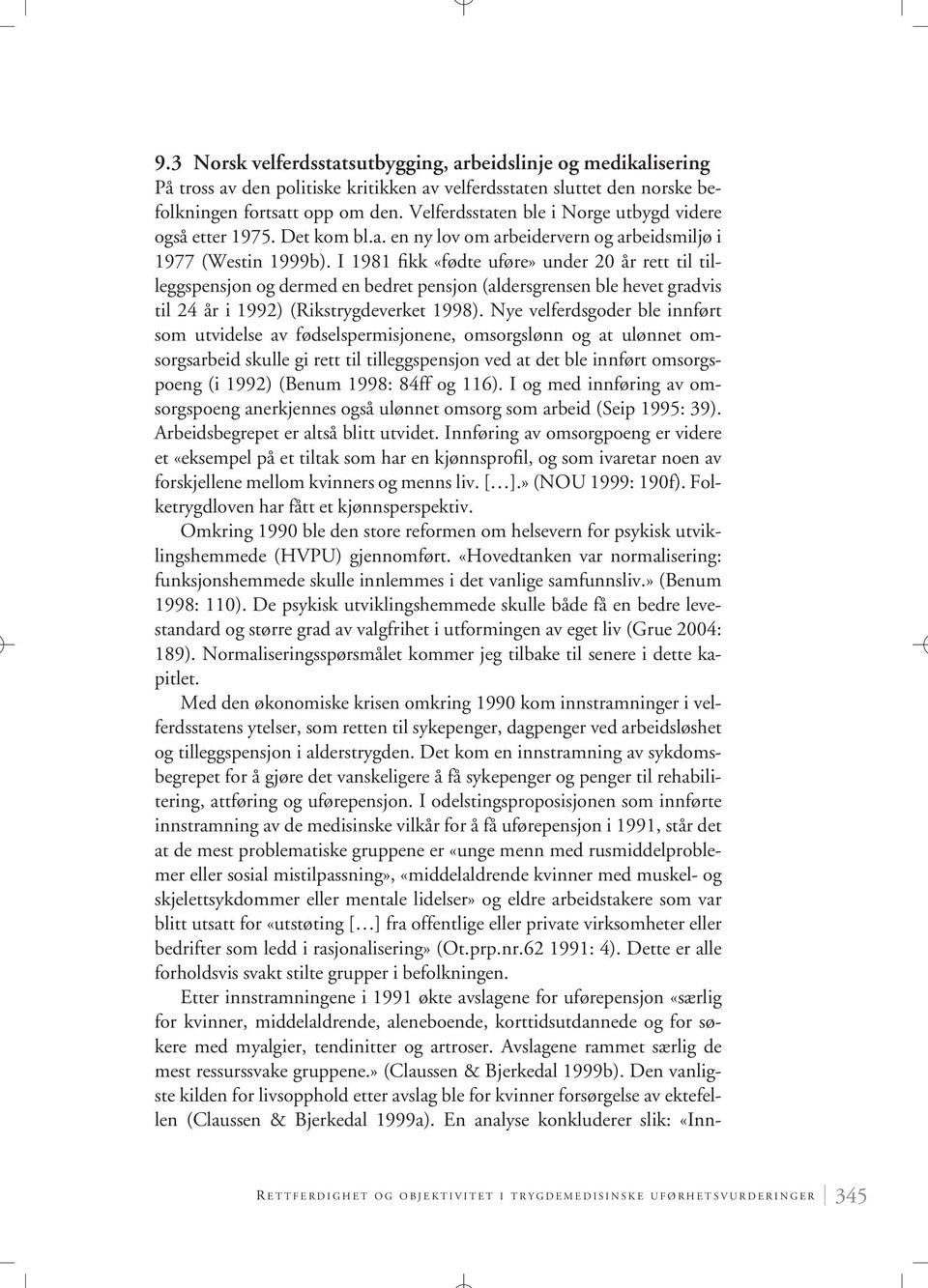 9.3 Norsk velferdsstatsutbygging, arbeidslinje og medikalisering
På tross av den politiske kritikken av velferdsstaten sluttet den norske befolkningen fortsatt opp om den. Velferdsstaten ble i Norge utbygd videre også etter 1975. Det kom bl.a. en ny lov om arbeidervern og arbeidsmiljø i 1977 (Westin 1999b). I 1981 fikk «fødte uføre» under 20 år rett til tilleggspensjon og dermed en bedret pensjon (aldersgrensen ble hevet gradvis til 24 år i 1992) (Rikstrygdeverket 1998). Nye velferdsgoder ble innført som utvidelse av fødselspermisjonene, omsorgslønn og at ulønnet omsorgsarbeid skulle gi rett til tilleggspensjon ved at det ble innført omsorgspoeng (i 1992) (Benum 1998: 84ff og 116). I og med innføring av omsorgspoeng anerkjennes også ulønnet omsorg som arbeid (Seip 1995: 39). Arbeidsbegrepet er altså blitt utvidet. Innføring av omsorgpoeng er videre et «eksempel på et tiltak som har en kjønnsprofil, og som ivaretar noen av forskjellene mellom kvinners og menns liv. […].» (NOU 1999: 190f). Folketrygdloven har fått et kjønnsperspektiv.

Omkring 1990 ble den store reformen om helsevern for psykisk utviklingshemmede (HVPU) gjennomført. «Hovedtanken var normalisering: funksjonshemmede skulle innlemmes i det vanlige samfunnsliv.» (Benum 1998: 110). De psykisk utviklingshemmede skulle både få en bedre levestandard og større grad av valgfrihet i utformingen av eget liv (Grue 2004: 189). Normaliseringsspørsmålet kommer jeg tilbake til senere i dette kapitlet.

Med den økonomiske krisen omkring 1990 kom innstramninger i velferdsstatens ytelser, som retten til sykepenger, dagpenger ved arbeidsløshet og tilleggspensjon i alderstrygden. Det kom en innstramning av sykdomsbegrepet for å gjøre det vanskeligere å få sykepenger og penger til rehabilitering, attføring og uførepensjon. I odelstingsproposisjonen som innførte innstramning av de medisinske vilkår for å få uførepensjon i 1991, står det at de mest problematiske gruppene er «unge menn med rusmiddelproblemer eller sosial mistilpassning», «middelaldrende kvinner med muskel- og skjelettsykdommer eller mentale lidelser» og eldre arbeidstakere som var blitt utsatt for «utstøting […] fra offentlige eller private virksomheter eller bedrifter som ledd i rasjonalisering» (Ot.prp.nr.62 1991: 4). Dette er alle forholdsvis svakt stilte grupper i befolkningen.

Etter innstramningene i 1991 økte avslagene for uførepensjon «særlig for kvinner, middelaldrende, aleneboende, korttidsutdannede og for søkere med myalgier, tendinitter og artroser. Avslagene rammet særlig de mest ressurssvake gruppene.» (Claussen & Bjerkedal 1999b). Den vanligste kilden for livsopphold etter avslag ble for kvinner forsørgelse av ektefellen (Claussen & Bjerkedal 1999a). En analyse konkluderer slik: «Inn-

Rettferdighet og objektivitet i trygdemedisinske uførhetsvurderinger 345